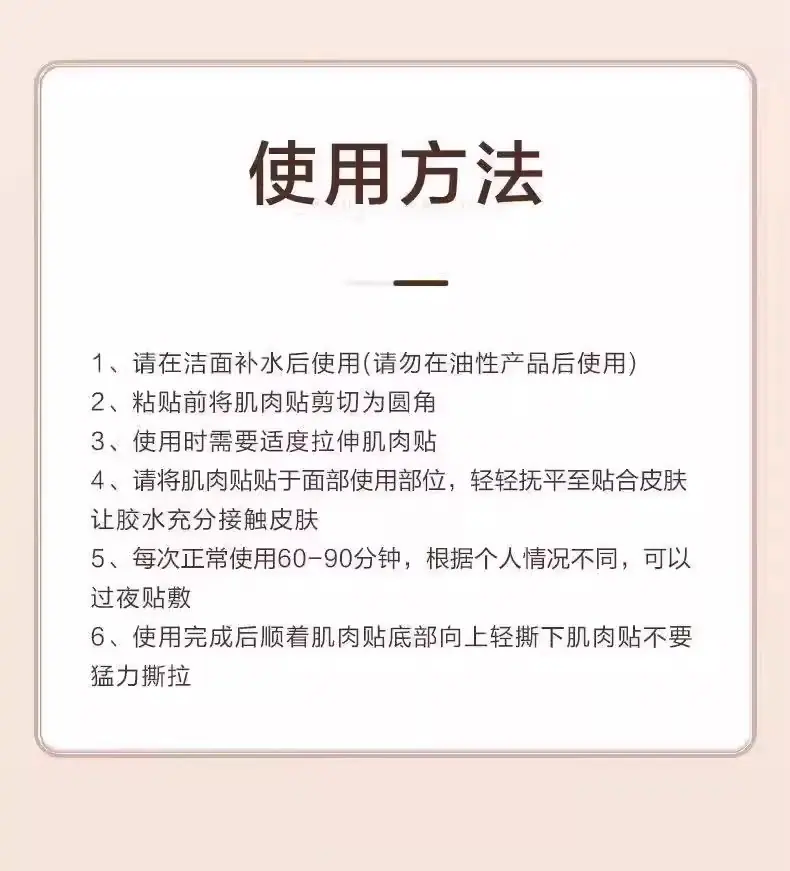 使用方法

1、请在洁面补水后使用(请勿在油性产品后使用)

2、粘贴前将肌肉贴剪切为圆角

3、使用时需要适度拉伸肌肉贴

4、请将肌肉贴贴于面部使用部位，轻轻抚平至贴合皮肤让胶水充分接触皮肤

5、每次正常使用60-90分钟，根据个人情况不同，可以过夜贴敷

6、使用完成后顺着肌肉贴底部向上轻撕下肌肉贴不要猛力撕拉